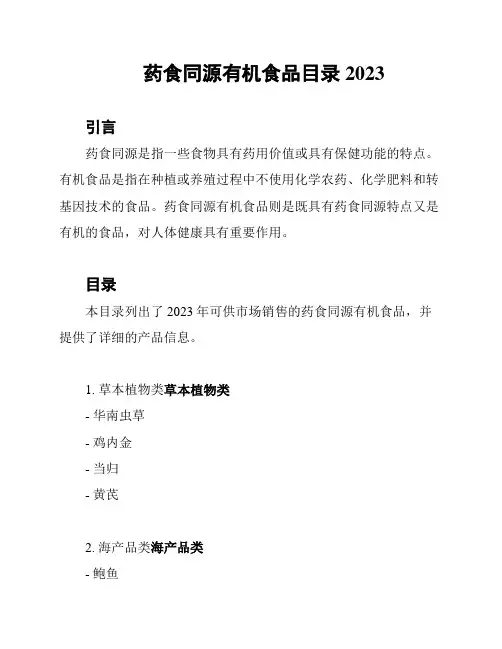 药食同源有机食品目录 2023

引言

药食同源是指一些食物具有药用价值或具有保健功能的特点。有机食品是指在种植或养殖过程中不使用化学农药、化学肥料和转基因技术的食品。药食同源有机食品则是既具有药食同源特点又是有机的食品，对人体健康具有重要作用。

目录

本目录列出了 2023 年可供市场销售的药食同源有机食品，并提供了详细的产品信息。

1. 草本植物类草本植物类

- 华南虫草

- 鸡内金

- 当归

- 黄芪

2. 海产品类海产品类

- 鲍鱼